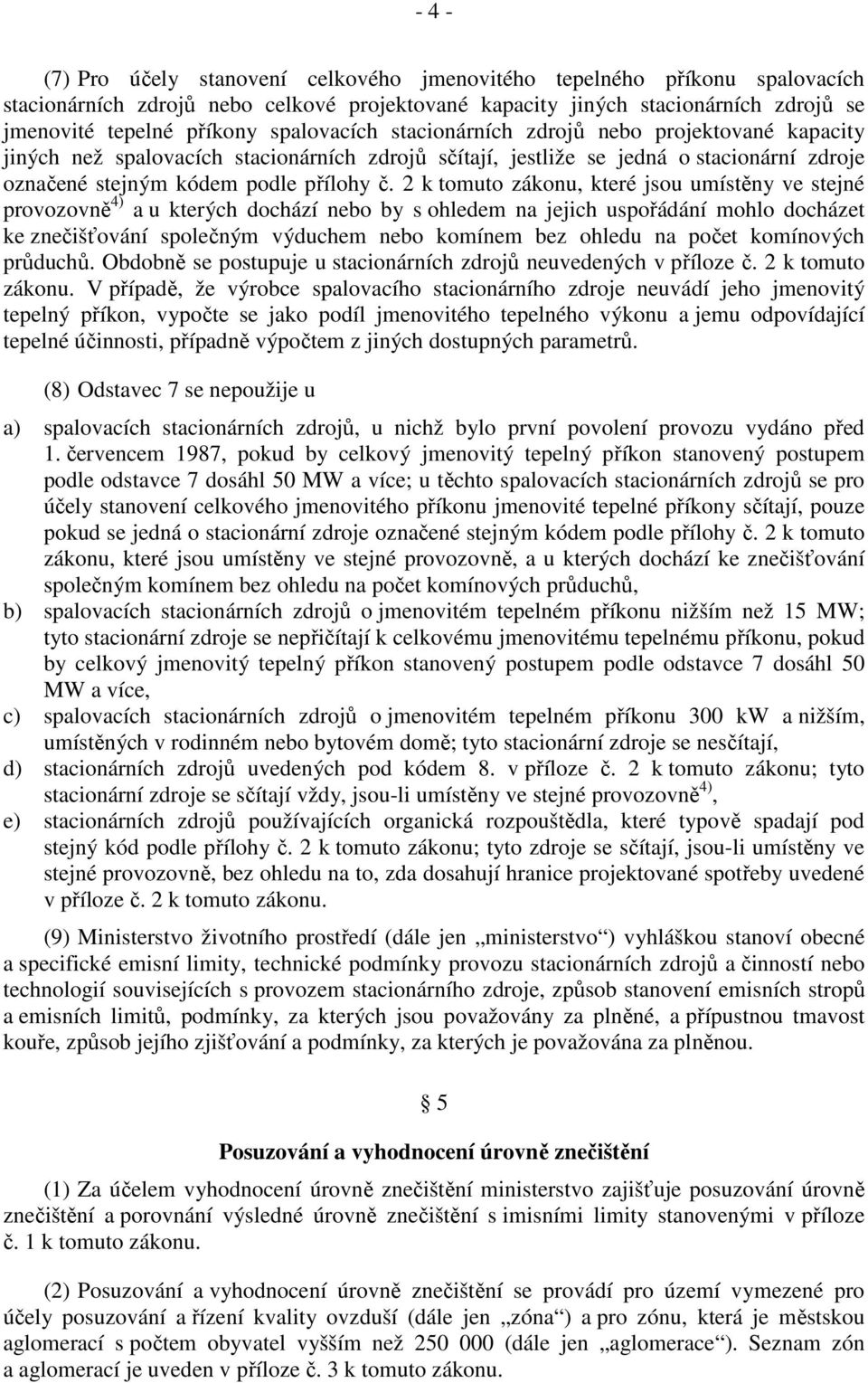 - 4 -

(7) Pro účely stanovení celkového jmenovitého tepelného příkonu spalovacích stacionárních zdrojů nebo celkové projektované kapacity jiných stacionárních zdrojů se jmenovité tepelné příkony spalovacích stacionárních zdrojů nebo projektované kapacity jiných než spalovacích stacionárních zdrojů sčítají, jestliže se jedná o stacionární zdroje označené stejným kódem podle přílohy č. 2 k tomuto zákonu, které jsou umístěny ve stejné provozovně$^{4)}$ a u kterých dochází nebo by s ohledem na jejich uspořádání mohlo docházet ke znečišťování společným výduchem nebo komínem bez ohledu na počet komínových průduchů. Obdobně se postupuje u stacionárních zdrojů neuvedených v příloze č. 2 k tomuto zákonu. V případě, že výrobce spalovacího stacionárního zdroje neuvádí jeho jmenovitý tepelný příkon, vypočte se jako podíl jmenovitého tepelného výkonu a jemu odpovídající tepelné účinnosti, případně výpočtem z jiných dostupných parametrů.

(8) Odstavec 7 se nepoužije u

a) spalovacích stacionárních zdrojů, u nichž bylo první povolení provozu vydáno před 1. červencem 1987, pokud by celkový jmenovitý tepelný příkon stanovený postupem podle odstavce 7 dosáhl 50 MW a více; u těchto spalovacích stacionárních zdrojů se pro účely stanovení celkového jmenovitého příkonu jmenovité tepelné příkony sčítají, pouze pokud se jedná o stacionární zdroje označené stejným kódem podle přílohy č. 2 k tomuto zákonu, které jsou umístěny ve stejné provozovně, a u kterých dochází ke znečišťování společným komínem bez ohledu na počet komínových průduchů,

b) spalovacích stacionárních zdrojů o jmenovitém tepelném příkonu nižším než 15 MW; tyto stacionární zdroje se nepřičítají k celkovému jmenovitému tepelnému příkonu, pokud by celkový jmenovitý tepelný příkon stanovený postupem podle odstavce 7 dosáhl 50 MW a více,

c) spalovacích stacionárních zdrojů o jmenovitém tepelném příkonu 300 kW a nižším, umístěných v rodinném nebo bytovém domě; tyto stacionární zdroje se nesčítají,

d) stacionárních zdrojů uvedených pod kódem 8. v příloze č. 2 k tomuto zákonu; tyto stacionární zdroje se sčítají vždy, jsou-li umístěny ve stejné provozovně$^{4)}$,

e) stacionárních zdrojů používajících organická rozpouštědla, které typově spadají pod stejný kód podle přílohy č. 2 k tomuto zákonu; tyto zdroje se sčítají, jsou-li umístěny ve stejné provozovně, bez ohledu na to, zda dosahují hranice projektované spotřeby uvedené v příloze č. 2 k tomuto zákonu.

(9) Ministerstvo životního prostředí (dále jen „ministerstvo“) vyhláškou stanoví obecné a specifické emisní limity, technické podmínky provozu stacionárních zdrojů a činností nebo technologií souvisejících s provozem stacionárního zdroje, způsob stanovení emisních stropů a emisních limitů, podmínky, za kterých jsou považovány za plněné, a přípustnou tmavost kouře, způsob jejího zjišťování a podmínky, za kterých je považována za plněnou.

§ 5

Posuzování a vyhodnocení úrovně znečištění

(1) Za účelem vyhodnocení úrovně znečištění ministerstvo zajišťuje posuzování úrovně znečištění a porovnání výsledné úrovně znečištění s imisními limity stanovenými v příloze č. 1 k tomuto zákonu.

(2) Posuzování a vyhodnocení úrovně znečištění se provádí pro území vymezené pro účely posuzování a řízení kvality ovzduší (dále jen „zóna“) a pro zónu, která je městskou aglomerací s počtem obyvatel vyšším než 250 000 (dále jen „aglomerace“). Seznam zón a aglomerací je uveden v příloze č. 3 k tomuto zákonu.